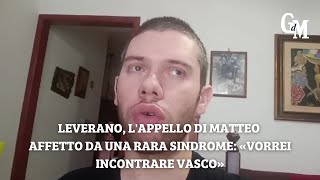 GdM

LEVERANO, L'APPELLO DI MATTEO AFFETTO DA UNA RARA SINDROME: «VORREI INCONTRARE VASCO»